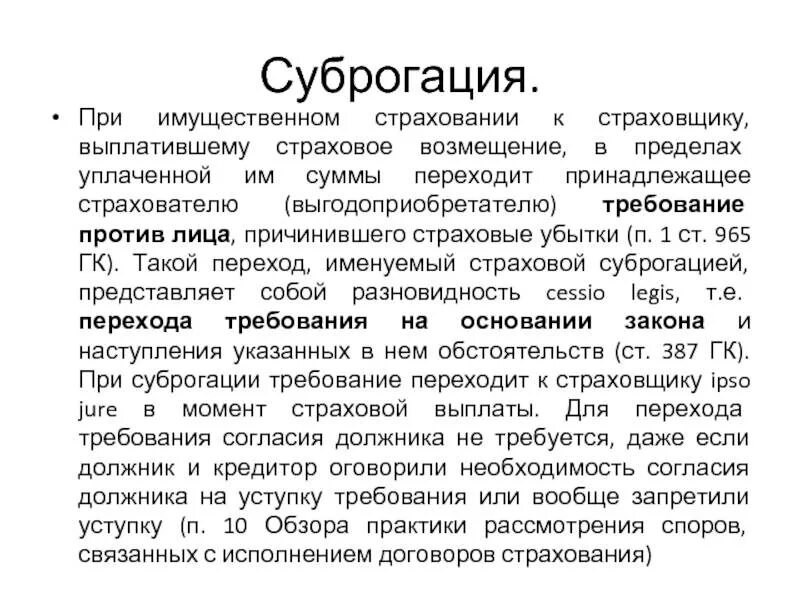 Суброгация.

• При имущественном страховании к страховщику, выплатившему страховое возмещение, в пределах уплаченной им суммы переходит принадлежащее страхователю (выгодоприобретателю) требование против лица, причинившего страховые убытки (п. 1 ст. 965 ГК). Такой переход, именуемый страховой суброгацией, представляет собой разновидность cessio legis, т.е. перехода требования на основании закона и наступления указанных в нем обстоятельств (ст. 387 ГК). При суброгации требование переходит к страховщику ipso jure в момент страховой выплаты. Для перехода требования согласия должника не требуется, даже если должник и кредитор оговорили необходимость согласия должника на уступку требования или вообще запретили уступку (п. 10 Обзора практики рассмотрения споров, связанных с исполнением договоров страхования)